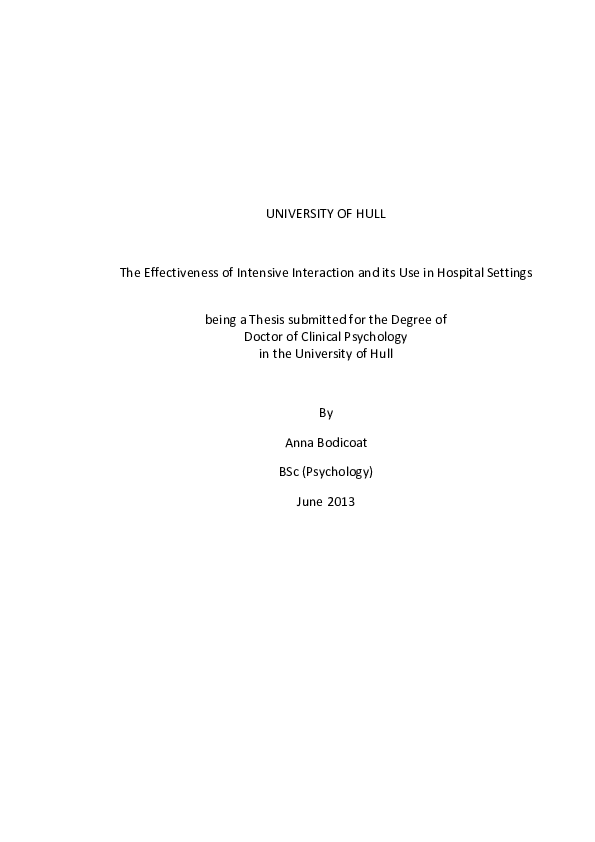 UNIVERSITY OF HULL

The Effectiveness of Intensive Interaction and its Use in Hospital Settings

being a Thesis submitted for the Degree of
Doctor of Clinical Psychology
in the University of Hull

By

Anna Bodicoat

BSc (Psychology)

June 2013